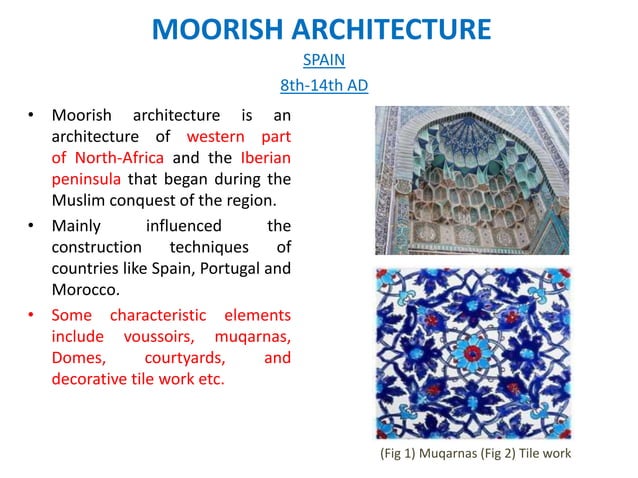 MOORISH ARCHITECTURE

SPAIN

8th-14th AD

• Moorish architecture is an architecture of western part of North-Africa and the Iberian peninsula that began during the Muslim conquest of the region.

• Mainly influenced the construction techniques of countries like Spain, Portugal and Morocco.

• Some characteristic elements include voussoirs, muqarnas, Domes, courtyards, and decorative tile work etc.

(Fig 1) Muqarnas (Fig 2) Tile work